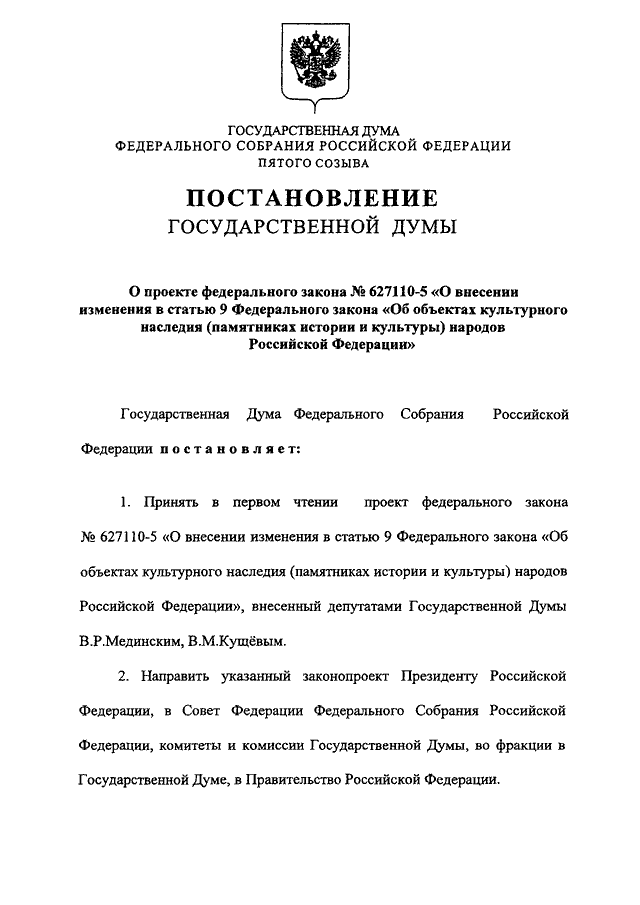 ГОСУДАРСТВЕННАЯ ДУМА
ФЕДЕРАЛЬНОГО СОБРАНИЯ РОССИЙСКОЙ ФЕДЕРАЦИИ
ПЯТОГО СОЗЫВА

ПОСТАНОВЛЕНИЕ
ГОСУДАРСТВЕННОЙ ДУМЫ

О проекте федерального закона № 627110-5 «О внесении изменения в статью 9 Федерального закона «Об объектах культурного наследия (памятниках истории и культуры) народов Российской Федерации»

Государственная Дума Федерального Собрания Российской Федерации постановляет:

1. Принять в первом чтении проект федерального закона № 627110-5 «О внесении изменения в статью 9 Федерального закона «Об объектах культурного наследия (памятниках истории и культуры) народов Российской Федерации», внесенный депутатами Государственной Думы В.Р.Мединским, В.М.Кущёвым.

2. Направить указанный законопроект Президенту Российской Федерации, в Совет Федерации Федерального Собрания Российской Федерации, комитеты и комиссии Государственной Думы, во фракции в Государственной Думе, в Правительство Российской Федерации.